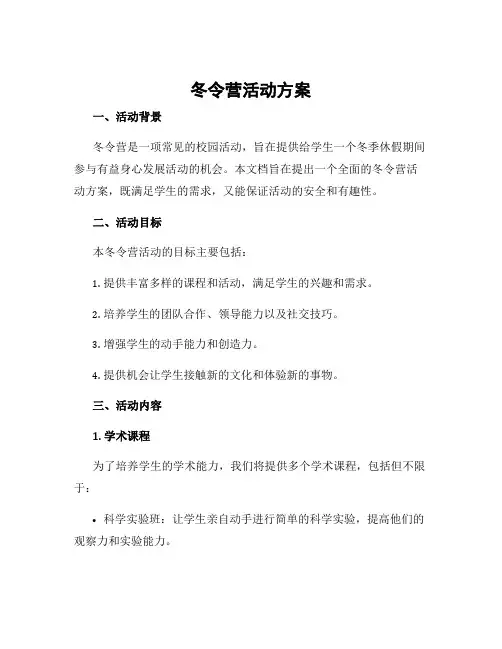 冬令营活动方案

一、活动背景

冬令营是一项常见的校园活动，旨在提供给学生一个冬季休假期间参与有益身心发展活动的机会。本文档旨在提出一个全面的冬令营活动方案，既满足学生的需求，又能保证活动的安全和有趣性。

二、活动目标

本冬令营活动的目标主要包括：

1. 提供丰富多样的课程和活动，满足学生的兴趣和需求。

2. 培养学生的团队合作、领导能力以及社交技巧。

3. 增强学生的动手能力和创造力。

4. 提供机会让学生接触新的文化和体验新的事物。

三、活动内容

1. 学术课程

为了培养学生的学术能力，我们将提供多个学术课程，包括但不限于：

• 科学实验班：让学生亲自动手进行简单的科学实验，提高他们的观察力和实验能力。